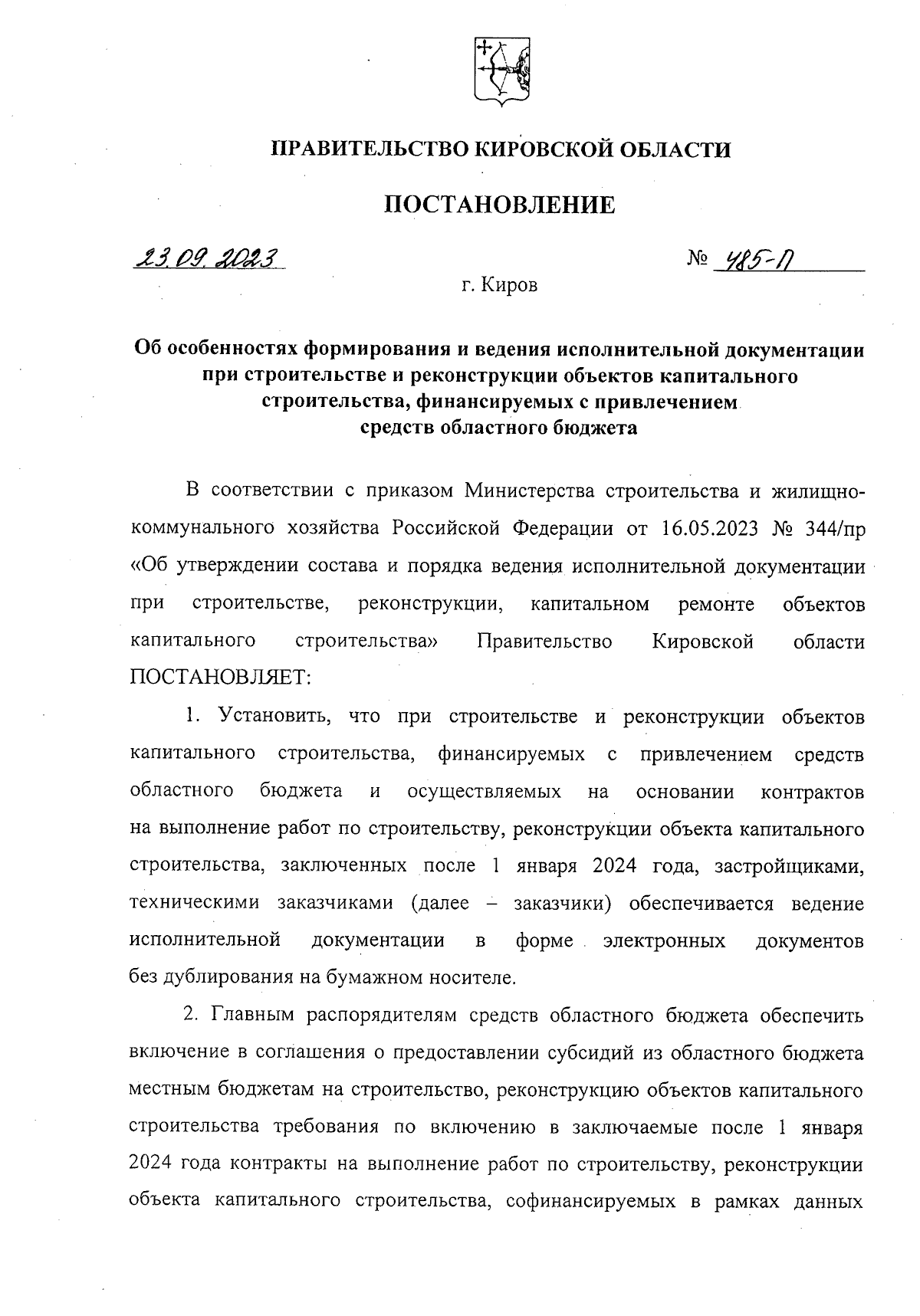 ПРАВИТЕЛЬСТВО КИРОВСКОЙ ОБЛАСТИ

ПОСТАНОВЛЕНИЕ

23.09.2023

№ 485-П

г. Киров

Об особенностях формирования и ведения исполнительной документации при строительстве и реконструкции объектов капитального строительства, финансируемых с привлечением средств областного бюджета

В соответствии с приказом Министерства строительства и жилищно-коммунального хозяйства Российской Федерации от 16.05.2023 № 344/пр «Об утверждении состава и порядка ведения исполнительной документации при строительстве, реконструкции, капитальном ремонте объектов капитального строительства» Правительство Кировской области ПОСТАНОВЛЯЕТ:

1. Установить, что при строительстве и реконструкции объектов капитального строительства, финансируемых с привлечением средств областного бюджета и осуществляемых на основании контрактов на выполнение работ по строительству, реконструкции объекта капитального строительства, заключенных после 1 января 2024 года, застройщиками, техническими заказчиками (далее – заказчики) обеспечивается ведение исполнительной документации в форме электронных документов без дублирования на бумажном носителе.

2. Главным распорядителям средств областного бюджета обеспечить включение в соглашения о предоставлении субсидий из областного бюджета местным бюджетам на строительство, реконструкцию объектов капитального строительства требования по включению в заключаемые после 1 января 2024 года контракты на выполнение работ по строительству, реконструкции объекта капитального строительства, софинансируемых в рамках данных